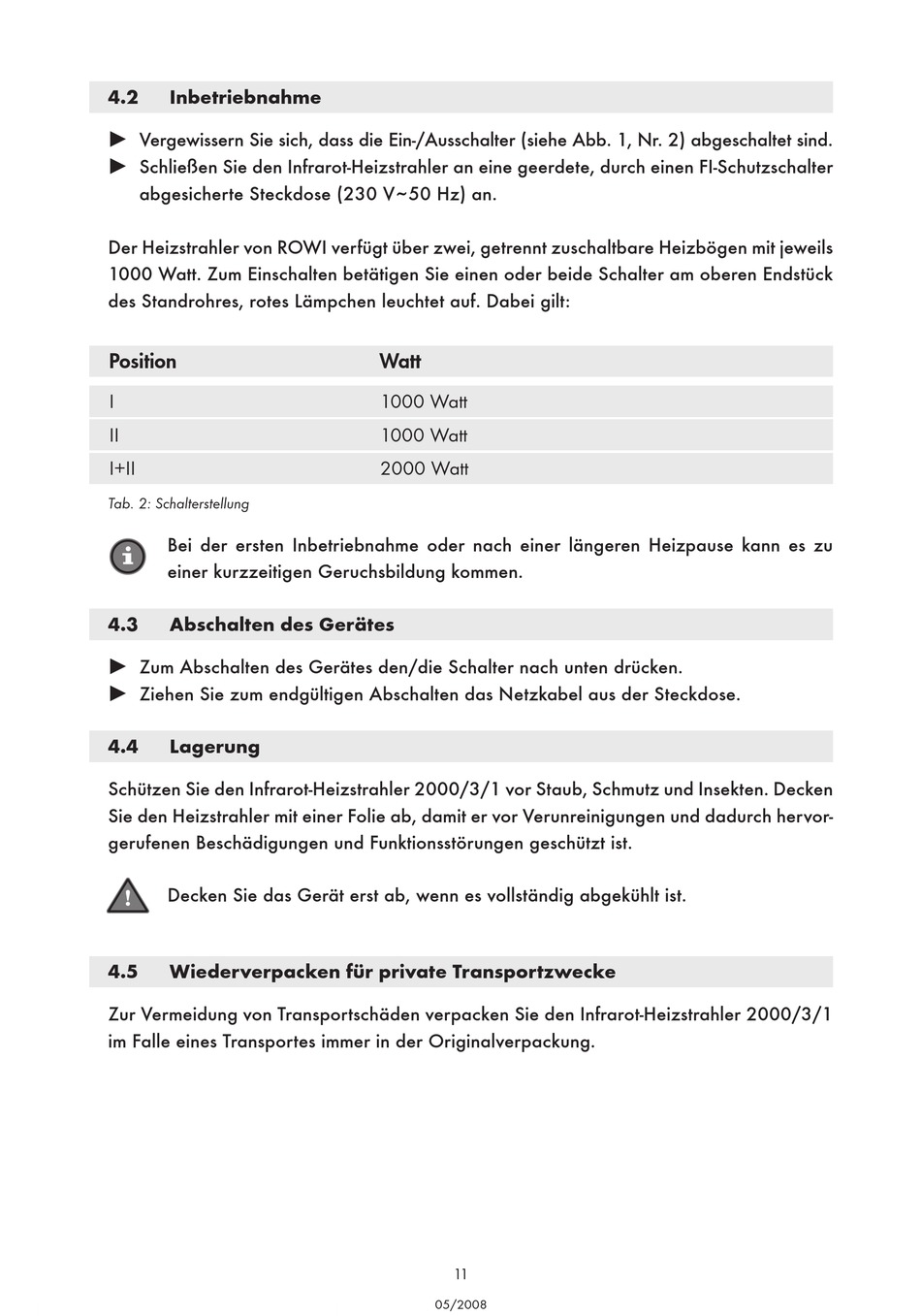 4.2 Inbetriebnahme

► Vergewissern Sie sich, dass die Ein-/Ausschalter (siehe Abb. 1, Nr. 2) abgeschaltet sind.
► Schließen Sie den Infrarot-Heizstrahler an eine geerdete, durch einen FI-Schutzschalter abgesicherte Steckdose (230 V~50 Hz) an.

Der Heizstrahler von ROWI verfügt über zwei, getrennt zuschaltbare Heizbögen mit jeweils 1000 Watt. Zum Einschalten betätigen Sie einen oder beide Schalter am oberen Endstück des Standrohres, rotes Lämpchen leuchtet auf. Dabei gilt:

| Position | Watt |
|---|---|
| I | 1000 Watt |
| II | 1000 Watt |
| I+II | 2000 Watt |

Tab. 2: Schalterstellung

Bei der ersten Inbetriebnahme oder nach einer längeren Heizpause kann es zu einer kurzzeitigen Geruchsbildung kommen.

4.3 Abschalten des Gerätes

► Zum Abschalten des Gerätes den/die Schalter nach unten drücken.
► Ziehen Sie zum endgültigen Abschalten das Netzkabel aus der Steckdose.

4.4 Lagerung

Schützen Sie den Infrarot-Heizstrahler 2000/3/1 vor Staub, Schmutz und Insekten. Decken Sie den Heizstrahler mit einer Folie ab, damit er vor Verunreinigungen und dadurch hervorgerufenen Beschädigungen und Funktionsstörungen geschützt ist.

Decken Sie das Gerät erst ab, wenn es vollständig abgekühlt ist.

4.5 Wiederverpacken für private Transportzwecke

Zur Vermeidung von Transportschäden verpacken Sie den Infrarot-Heizstrahler 2000/3/1 im Falle eines Transportes immer in der Originalverpackung.

11

05/2008